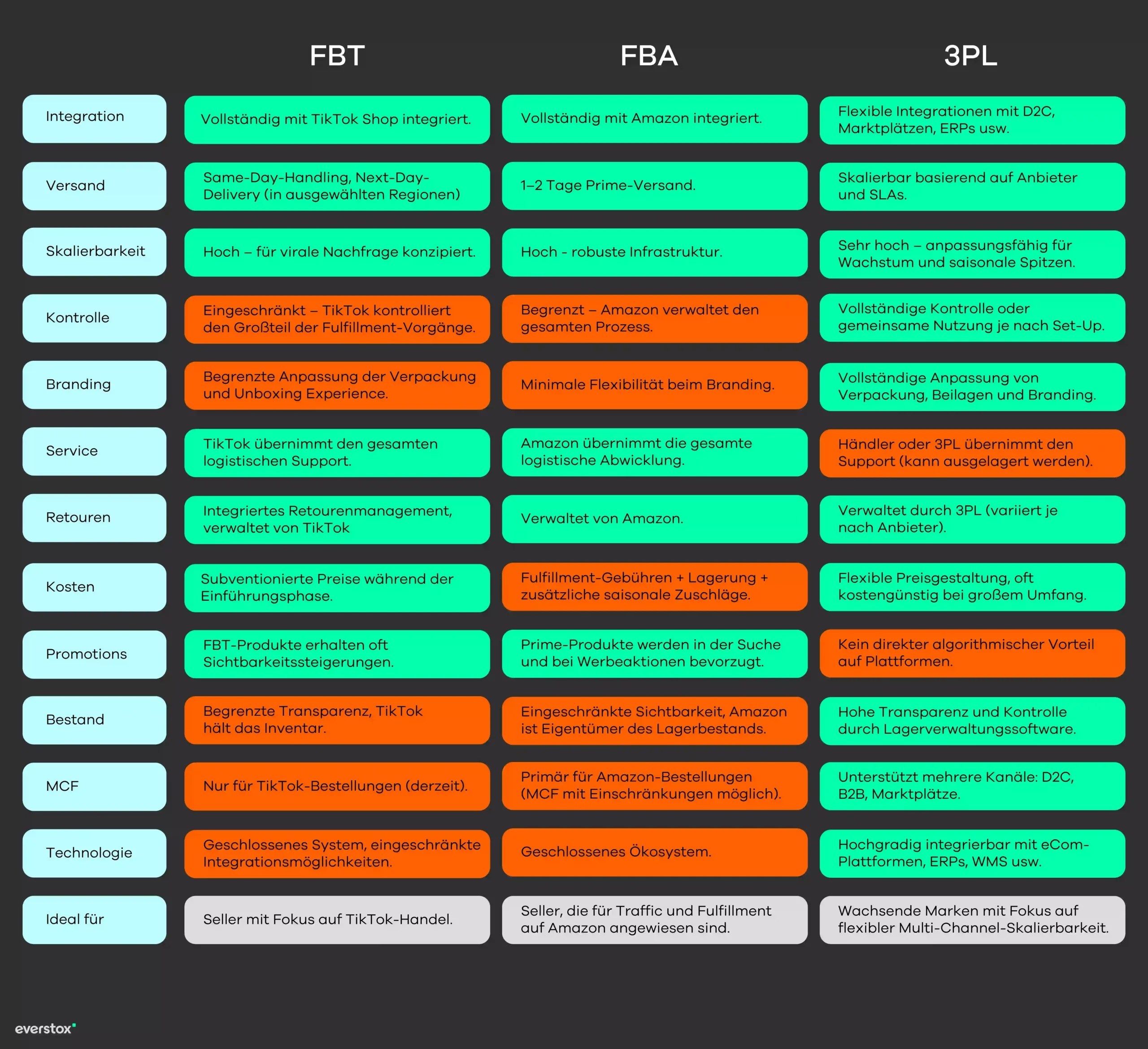 |  | FBT | FBA | 3PL |
|---|---|---|---|
| Integration | Vollständig mit TikTok Shop integriert. | Vollständig mit Amazon integriert. | Flexible Integrationen mit D2C, Marktplätzen, ERPs usw. |
| Versand | Same-Day-Handling, Next-Day-Delivery (in ausgewählten Regionen) | 1–2 Tage Prime-Versand. | Skalierbar basierend auf Anbieter und SLAs. |
| Skalierbarkeit | Hoch – für virale Nachfrage konzipiert. | Hoch - robuste Infrastruktur. | Sehr hoch – anpassungsfähig für Wachstum und saisonale Spitzen. |
| Kontrolle | Eingeschränkt – TikTok kontrolliert den Großteil der Fulfillment-Vorgänge. | Begrenzt – Amazon verwaltet den gesamten Prozess. | Vollständige Kontrolle oder gemeinsame Nutzung je nach Set-Up. |
| Branding | Begrenzte Anpassung der Verpackung und Unboxing Experience. | Minimale Flexibilität beim Branding. | Vollständige Anpassung von Verpackung, Beilagen und Branding. |
| Service | TikTok übernimmt den gesamten logistischen Support. | Amazon übernimmt die gesamte logistische Abwicklung. | Händler oder 3PL übernimmt den Support (kann ausgelagert werden). |
| Retouren | Integriertes Retourenmanagement, verwaltet von TikTok | Verwaltet von Amazon. | Verwaltet durch 3PL (variiert je nach Anbieter). |
| Kosten | Subventionierte Preise während der Einführungsphase. | Fulfillment-Gebühren + Lagerung + zusätzliche saisonale Zuschläge. | Flexible Preisgestaltung, oft kostengünstig bei großem Umfang. |
| Promotions | FBT-Produkte erhalten oft Sichtbarkeitssteigerungen. | Prime-Produkte werden in der Suche und bei Werbeaktionen bevorzugt. | Kein direkter algorithmischer Vorteil auf Plattformen. |
| Bestand | Begrenzte Transparenz, TikTok hält das Inventar. | Eingeschränkte Sichtbarkeit, Amazon ist Eigentümer des Lagerbestands. | Hohe Transparenz und Kontrolle durch Lagerverwaltungssoftware. |
| MCF | Nur für TikTok-Bestellungen (derzeit). | Primär für Amazon-Bestellungen (MCF mit Einschränkungen möglich). | Unterstützt mehrere Kanäle: D2C, B2B, Marktplätze. |
| Technologie | Geschlossenes System, eingeschränkte Integrationsmöglichkeiten. | Geschlossenes Ökosystem. | Hochgradig integrierbar mit eCom-Plattformen, ERPs, WMS usw. |
| Ideal für | Seller mit Fokus auf TikTok-Handel. | Seller, die für Traffic und Fulfillment auf Amazon angewiesen sind. | Wachsende Marken mit Fokus auf flexibler Multi-Channel-Skalierbarkeit. |

everstox